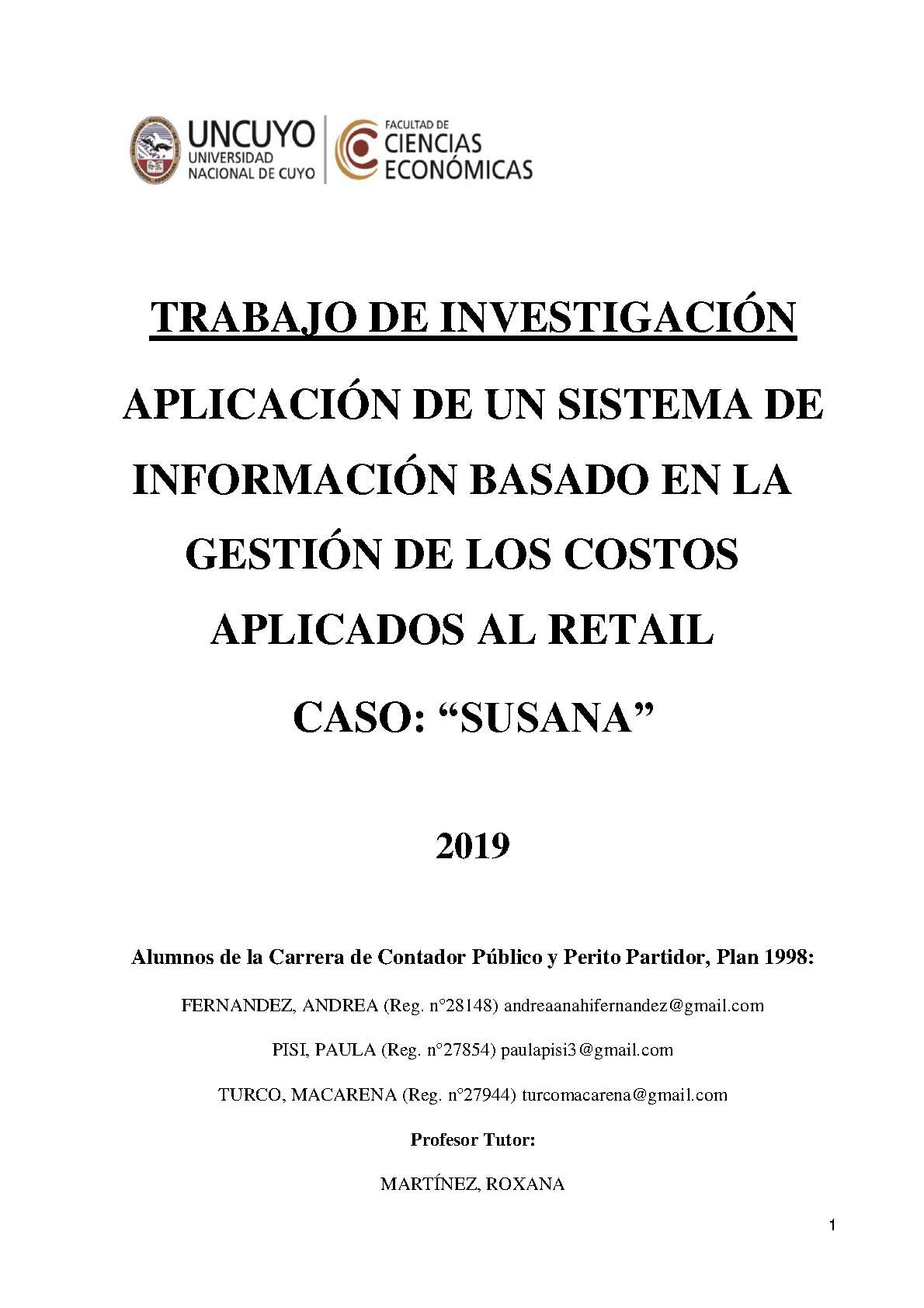 UNCUYO
UNIVERSIDAD
NACIONAL DE CUYO

FACULTAD DE
CIENCIAS
ECONÓMICAS

TRABAJO DE INVESTIGACIÓN

APLICACIÓN DE UN SISTEMA DE INFORMACIÓN BASADO EN LA GESTIÓN DE LOS COSTOS APLICADOS AL RETAIL

CASO: "SUSANA"

2019

Alumnos de la Carrera de Contador Público y Perito Partidor, Plan 1998:

FERNANDEZ, ANDREA (Reg. n°28148) andreaanahifernandez@gmail.com

PISI, PAULA (Reg. n°27854) paulapisi3@gmail.com

TURCO, MACARENA (Reg. n°27944) turcomacarena@gmail.com

Profesor Tutor:

MARTÍNEZ, ROXANA

1